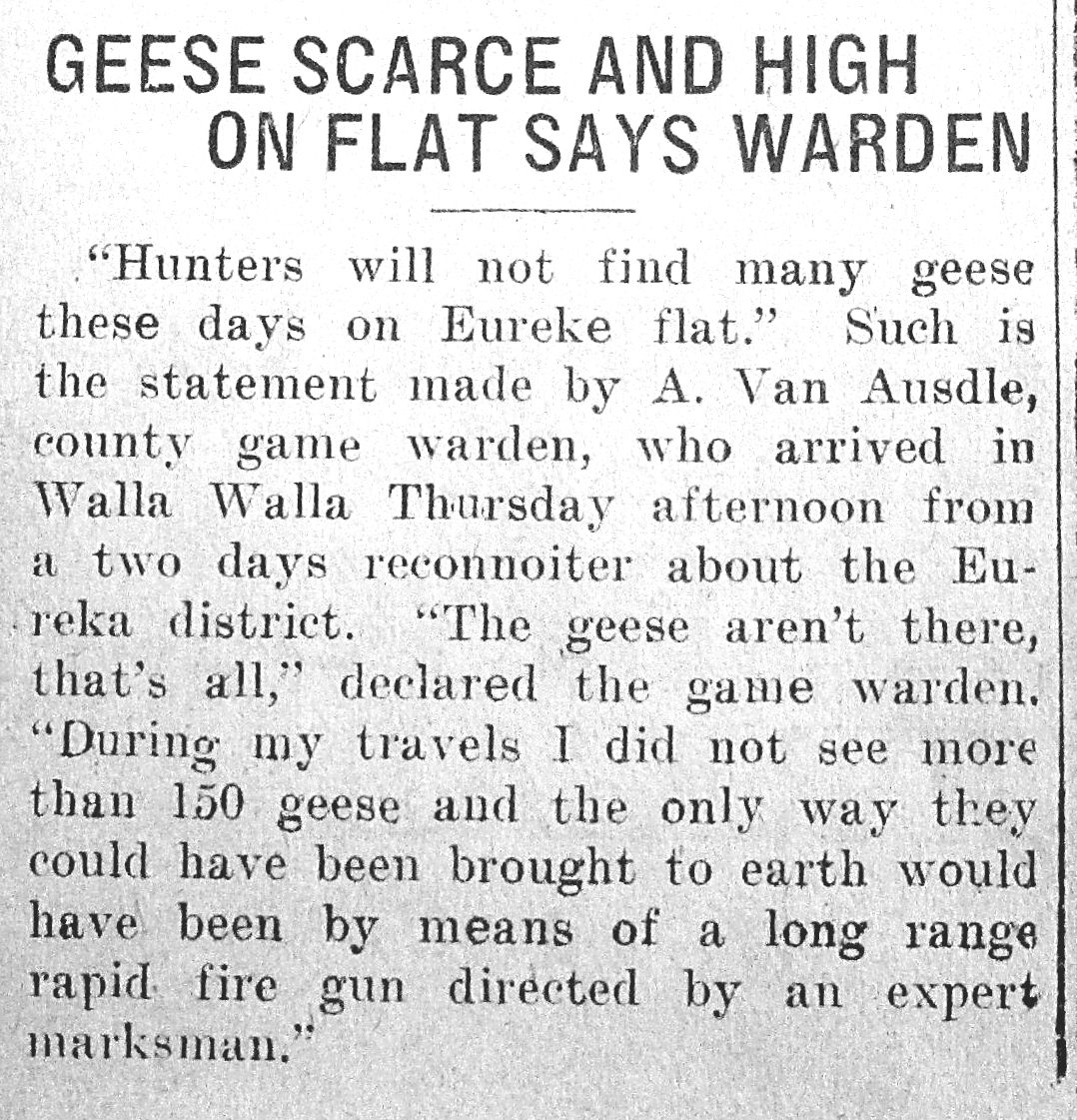 GEESE SCARCE AND HIGH
ON FLAT SAYS WARDEN

"Hunters will not find many geese these days on Eureke flat." Such is the statement made by A. Van Ausdle, county game warden, who arrived in Walla Walla Thursday afternoon from a two days reconnoiter about the Eureka district. "The geese aren't there, that's all," declared the game warden. "During my travels I did not see more than 150 geese and the only way they could have been brought to earth would have been by means of a long range rapid fire gun directed by an expert marksman."